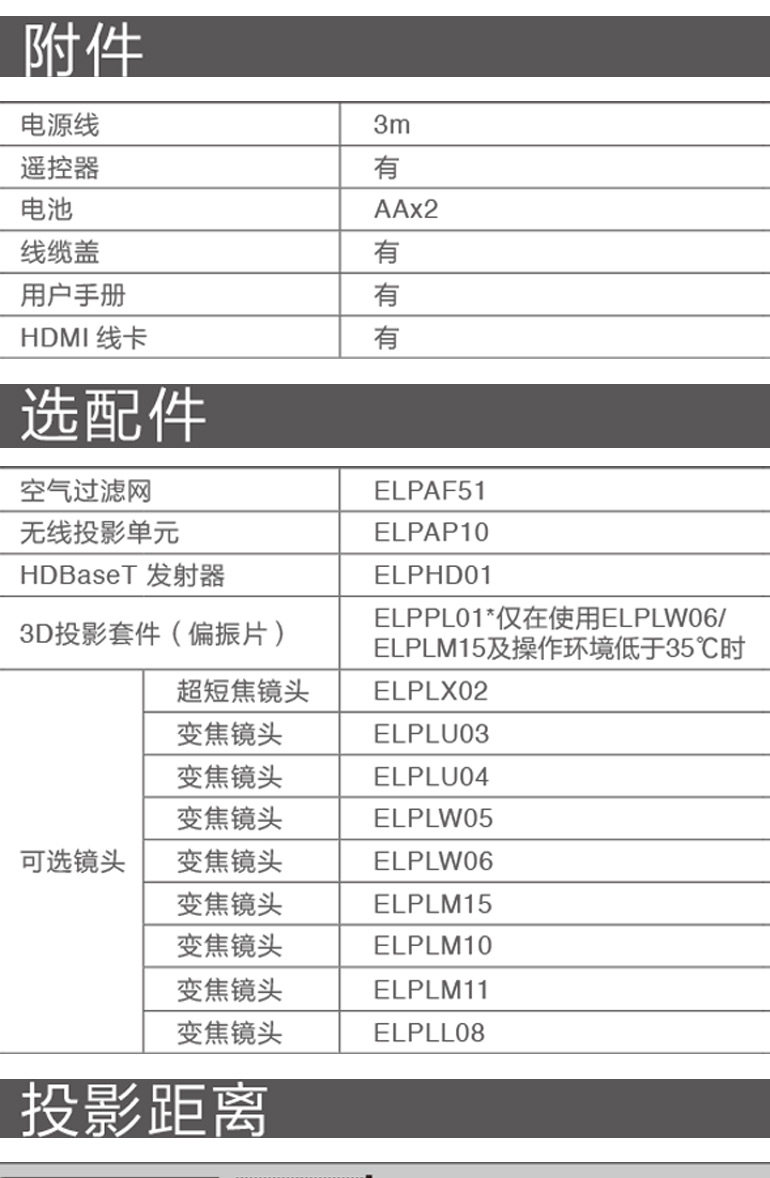 附件

| 电源线 | 3m |
|---|---|
| 遥控器 | 有 |
| 电池 | AAx2 |
| 线缆盖 | 有 |
| 用户手册 | 有 |
| HDMI 线卡 | 有 |

选配件

| 空气过滤网 | | ELPAF51 |
|---|---|---|
| 无线投影单元 | | ELPAP10 |
| HDBaseT 发射器 | | ELPHD01 |
| 3D投影套件（偏振片） | | ELPPL01*仅在使用ELPLW06/ELPLM15及操作环境低于35℃时 |
| 可选镜头 | 超短焦镜头 | ELPLX02 |
| | 变焦镜头 | ELPLU03 |
| | 变焦镜头 | ELPLU04 |
| | 变焦镜头 | ELPLW05 |
| | 变焦镜头 | ELPLW06 |
| | 变焦镜头 | ELPLM15 |
| | 变焦镜头 | ELPLM10 |
| | 变焦镜头 | ELPLM11 |
| | 变焦镜头 | ELPLL08 |

投影距离